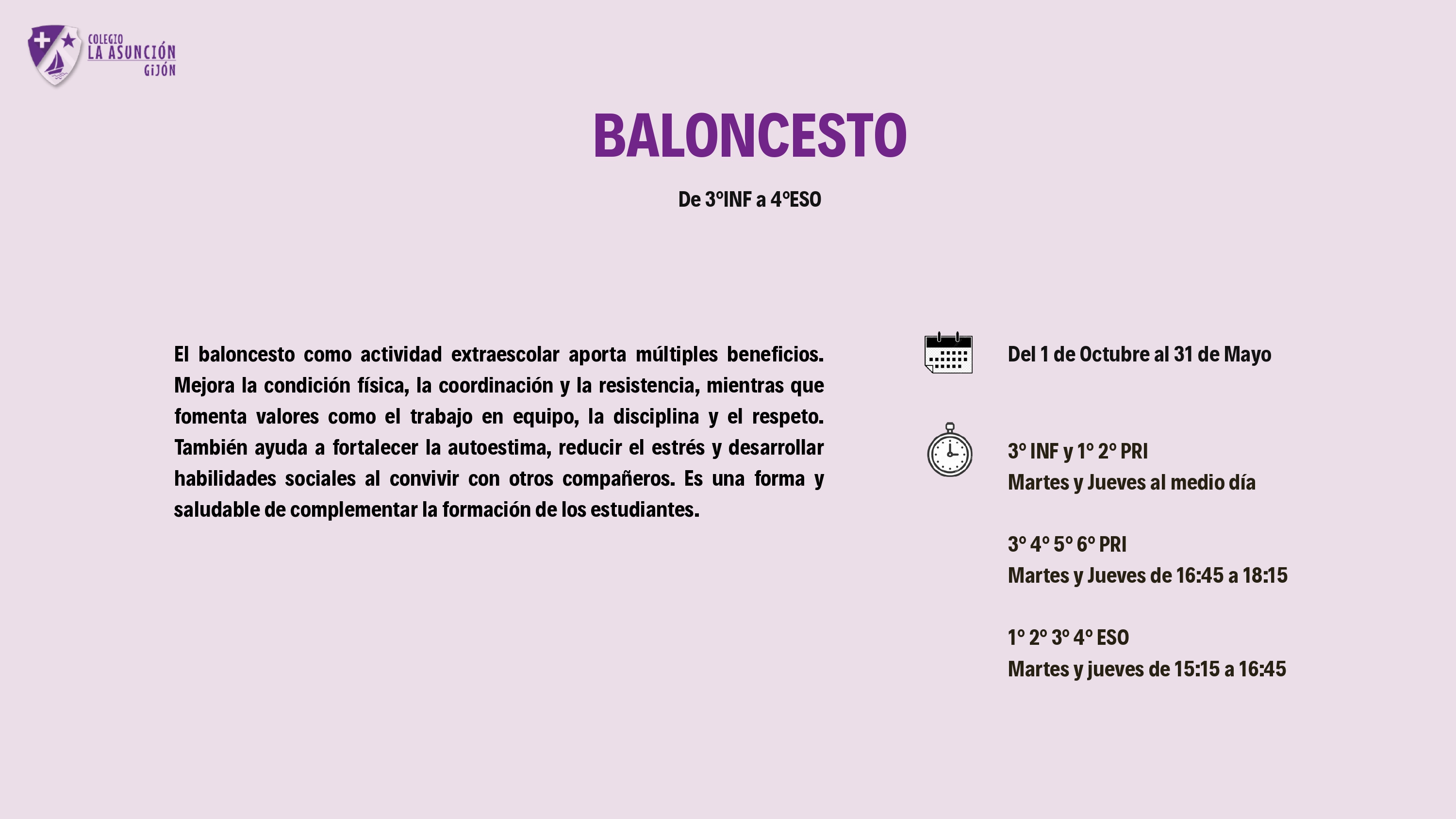 COLEGIO
LA ASUNCIÓN
GIJÓN

BALONCESTO

De 3ºINF a 4ºESO

El baloncesto como actividad extraescolar aporta múltiples beneficios. Mejora la condición física, la coordinación y la resistencia, mientras que fomenta valores como el trabajo en equipo, la disciplina y el respeto. También ayuda a fortalecer la autoestima, reducir el estrés y desarrollar habilidades sociales al convivir con otros compañeros. Es una forma y saludable de complementar la formación de los estudiantes.

Del 1 de Octubre al 31 de Mayo

3º INF y 1º 2º PRI
Martes y Jueves al medio día

3º 4º 5º 6º PRI
Martes y Jueves de 16:45 a 18:15

1º 2º 3º 4º ESO
Martes y jueves de 15:15 a 16:45